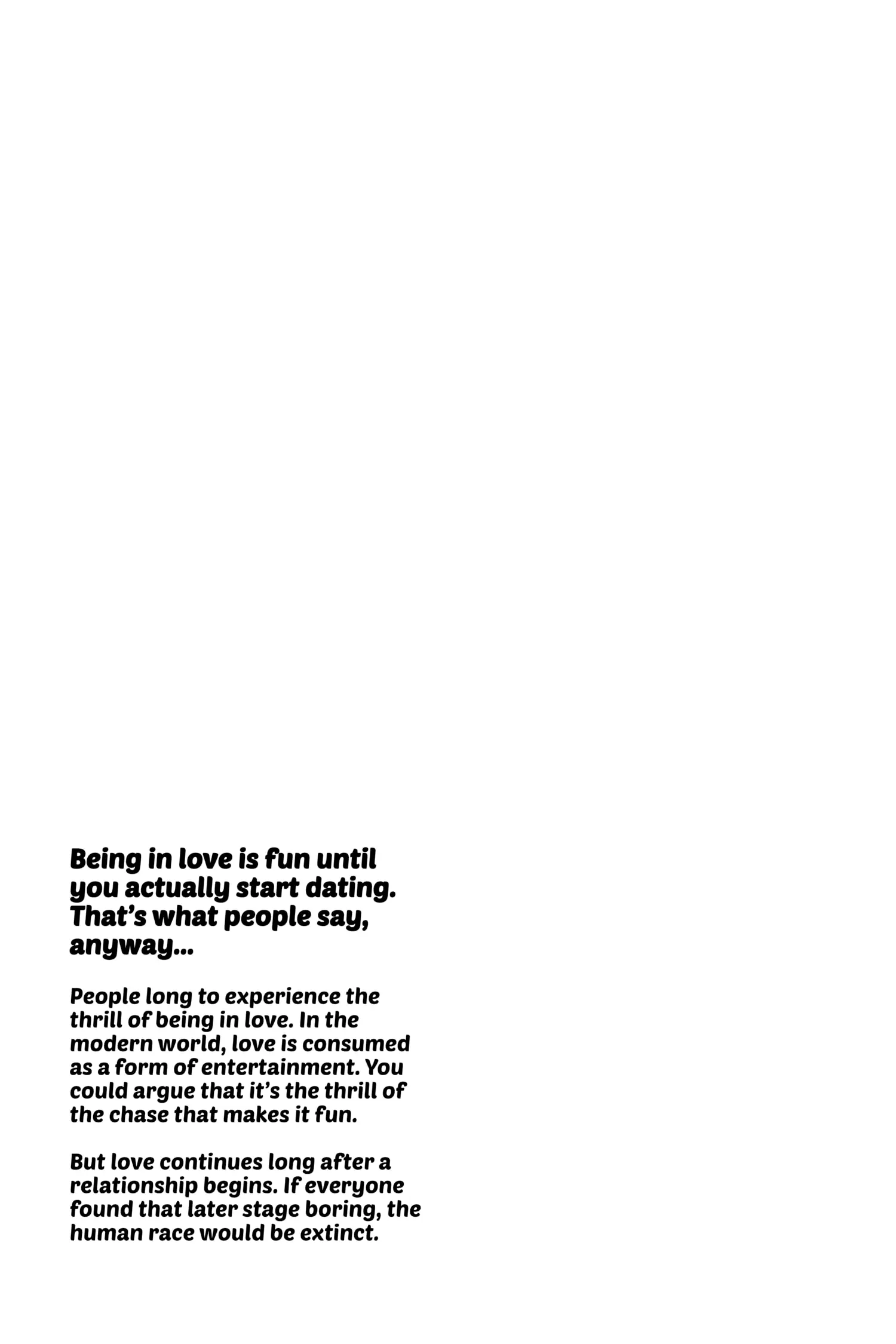 Being in love is fun until you actually start dating. That's what people say, anyway...

People long to experience the thrill of being in love. In the modern world, love is consumed as a form of entertainment. You could argue that it's the thrill of the chase that makes it fun.

But love continues long after a relationship begins. If everyone found that later stage boring, the human race would be extinct.